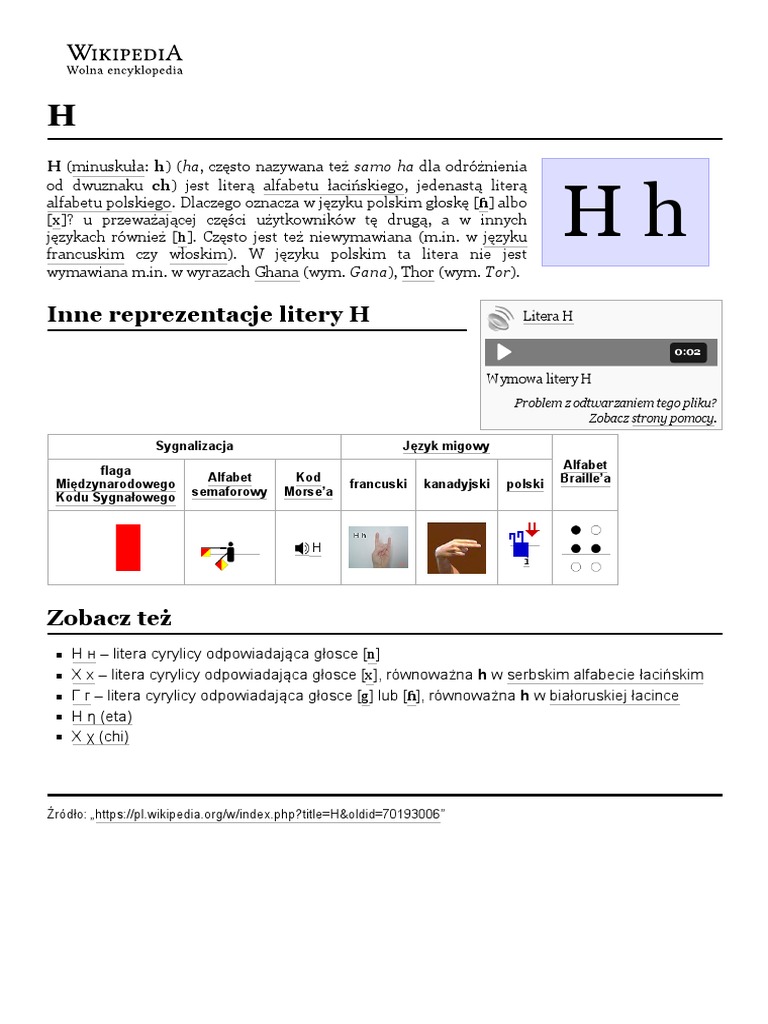 WIKIPEDIA
Wolna encyklopedia

H

H (minuskuła: h) (ha, często nazywana też samo ha dla odróżnienia od dwuznaku ch) jest literą alfabetu łacińskiego, jedenastą literą alfabetu polskiego. Dlaczego oznacza w języku polskim głoskę [ɦ] albo [x]? u przeważającej części użytkowników tę drugą, a w innych językach również [h]. Często jest też niewymawiana (m.in. w języku francuskim czy włoskim). W języku polskim ta litera nie jest wymawiana m.in. w wyrazach Ghana (wym. Gana), Thor (wym. Tor).

H h

Inne reprezentacje litery H

Litera H

0:02

Wymowa litery H

Problem z odtwarzaniem tego pliku? Zobacz strony pomocy.

| Sygnalizacja | | | Język migowy | | | Alfabet Braille'a |
|---|---|---|---|---|---|---|
| flaga Międzynarodowego Kodu Sygnałowego | Alfabet semaforowy | Kod Morse'a | francuski | kanadyjski | polski | |
| | | H | H h | | | |

Zobacz też

- Н н – litera cyrylicy odpowiadająca głosce [n]
- Х х – litera cyrylicy odpowiadająca głosce [x], równoważna h w serbskim alfabecie łacińskim
- Г г – litera cyrylicy odpowiadająca głosce [g] lub [ɦ], równoważna h w białoruskiej łacince
- Η η (eta)
- Χ χ (chi)

Źródło: „https://pl.wikipedia.org/w/index.php?title=H&oldid=70193006"